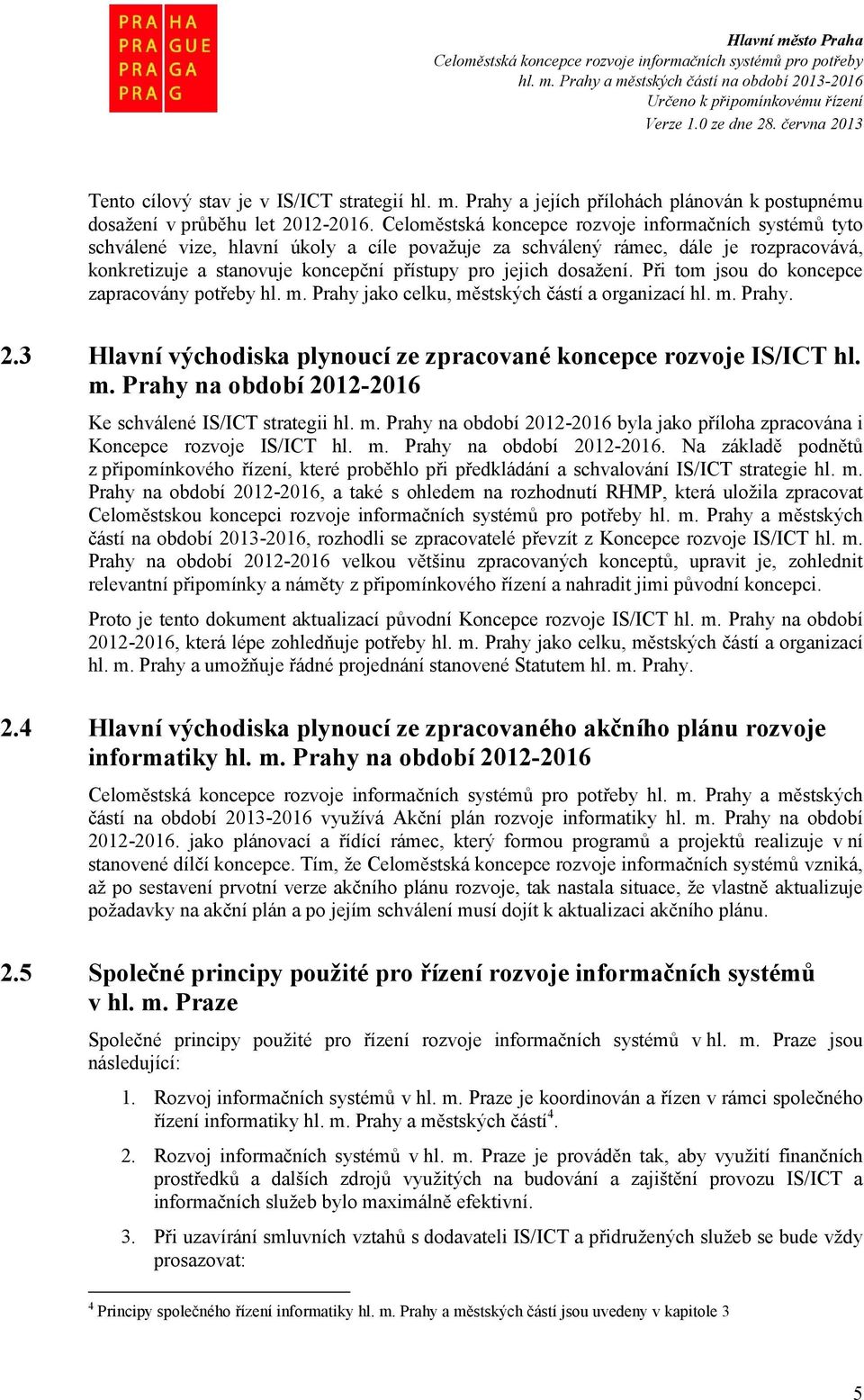 PRA HA
PRA GUE
PRA GA
PRA G

Hlavní město Praha
Celoměstská koncepce rozvoje informačních systémů pro potřeby hl. m. Prahy a městských částí na období 2013-2016
Určeno k připomínkovému řízení
Verze 1.0 ze dne 28. června 2013

Tento cílový stav je v IS/ICT strategií hl. m. Prahy a jejích přílohách plánován k postupnému dosažení v průběhu let 2012-2016. Celoměstská koncepce rozvoje informačních systémů tyto schválené vize, hlavní úkoly a cíle považuje za schválený rámec, dále je rozpracovává, konkretizuje a stanovuje koncepční přístupy pro jejich dosažení. Při tom jsou do koncepce zapracovány potřeby hl. m. Prahy jako celku, městských částí a organizací hl. m. Prahy.

2.3 Hlavní východiska plynoucí ze zpracované koncepce rozvoje IS/ICT hl. m. Prahy na období 2012-2016

Ke schválené IS/ICT strategii hl. m. Prahy na období 2012-2016 byla jako příloha zpracována i Koncepce rozvoje IS/ICT hl. m. Prahy na období 2012-2016. Na základě podnětů z připomínkového řízení, které proběhlo při předkládání a schvalování IS/ICT strategie hl. m. Prahy na období 2012-2016, a také s ohledem na rozhodnutí RHMP, která uložila zpracovat Celoměstskou koncepci rozvoje informačních systémů pro potřeby hl. m. Prahy a městských částí na období 2013-2016, rozhodli se zpracovatelé převzít z Koncepce rozvoje IS/ICT hl. m. Prahy na období 2012-2016 velkou většinu zpracovaných konceptů, upravit je, zohlednit relevantní připomínky a náměty z připomínkového řízení a nahradit jimi původní koncepci.

Proto je tento dokument aktualizací původní Koncepce rozvoje IS/ICT hl. m. Prahy na období 2012-2016, která lépe zohledňuje potřeby hl. m. Prahy jako celku, městských částí a organizací hl. m. Prahy a umožňuje řádné projednání stanovené Statutem hl. m. Prahy.

2.4 Hlavní východiska plynoucí ze zpracovaného akčního plánu rozvoje informatiky hl. m. Prahy na období 2012-2016

Celoměstská koncepce rozvoje informačních systémů pro potřeby hl. m. Prahy a městských částí na období 2013-2016 využívá Akční plán rozvoje informatiky hl. m. Prahy na období 2012-2016. jako plánovací a řídící rámec, který formou programů a projektů realizuje v ní stanovené dílčí koncepce. Tím, že Celoměstská koncepce rozvoje informačních systémů vzniká, až po sestavení prvotní verze akčního plánu rozvoje, tak nastala situace, že vlastně aktualizuje požadavky na akční plán a po jejím schválení musí dojít k aktualizaci akčního plánu.

2.5 Společné principy použité pro řízení rozvoje informačních systémů v hl. m. Praze

Společné principy použité pro řízení rozvoje informačních systémů v hl. m. Praze jsou následující:

1. Rozvoj informačních systémů v hl. m. Praze je koordinován a řízen v rámci společného řízení informatiky hl. m. Prahy a městských částí$^4$.

2. Rozvoj informačních systémů v hl. m. Praze je prováděn tak, aby využití finančních prostředků a dalších zdrojů využitých na budování a zajištění provozu IS/ICT a informačních služeb bylo maximálně efektivní.

3. Při uzavírání smluvních vztahů s dodavateli IS/ICT a přidružených služeb se bude vždy prosazovat:

$^4$ Principy společného řízení informatiky hl. m. Prahy a městských částí jsou uvedeny v kapitole 3

5